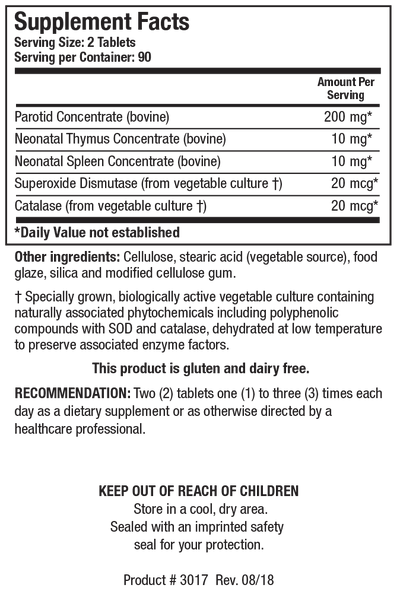 Supplement Facts
Serving Size: 2 Tablets
Serving per Container: 90

| | Amount Per Serving |
|---|---|
| Parotid Concentrate (bovine) | 200 mg* |
| Neonatal Thymus Concentrate (bovine) | 10 mg* |
| Neonatal Spleen Concentrate (bovine) | 10 mg* |
| Superoxide Dismutase (from vegetable culture †) | 20 mcg* |
| Catalase (from vegetable culture †) | 20 mcg* |

*Daily Value not established

Other ingredients: Cellulose, stearic acid (vegetable source), food glaze, silica and modified cellulose gum.

† Specially grown, biologically active vegetable culture containing naturally associated phytochemicals including polyphenolic compounds with SOD and catalase, dehydrated at low temperature to preserve associated enzyme factors.

This product is gluten and dairy free.

RECOMMENDATION: Two (2) tablets one (1) to three (3) times each day as a dietary supplement or as otherwise directed by a healthcare professional.

KEEP OUT OF REACH OF CHILDREN
Store in a cool, dry area.
Sealed with an imprinted safety seal for your protection.

Product # 3017 Rev. 08/18